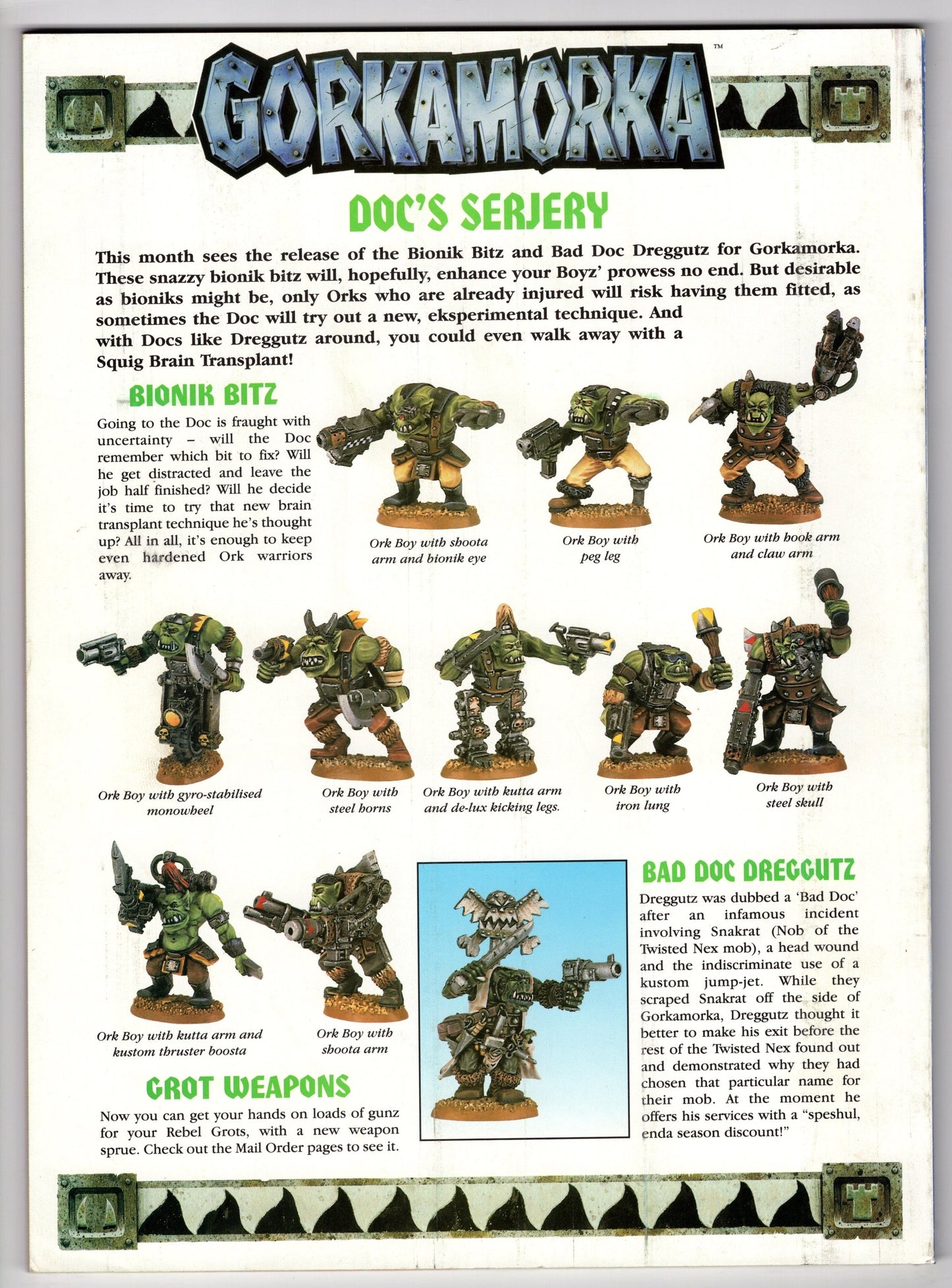 GORKAMORKA™

DOC'S SERJERY

This month sees the release of the Bionik Bitz and Bad Doc Dreggutz for Gorkamorka. These snazzy bionik bitz will, hopefully, enhance your Boyz' prowess no end. But desirable as bioniks might be, only Orks who are already injured will risk having them fitted, as sometimes the Doc will try out a new, eksperimental technique. And with Docs like Dreggutz around, you could even walk away with a Squig Brain Transplant!

BIONIK BITZ

Going to the Doc is fraught with uncertainty – will the Doc remember which bit to fix? Will he get distracted and leave the job half finished? Will he decide it's time to try that new brain transplant technique he's thought up? All in all, it's enough to keep even hardened Ork warriors away.

Ork Boy with shoota arm and bionik eye

Ork Boy with peg leg

Ork Boy with hook arm and claw arm

Ork Boy with gyro-stabilised monowheel

Ork Boy with steel horns

Ork Boy with kutta arm and de-lux kicking legs.

Ork Boy with iron lung

Ork Boy with steel skull

Ork Boy with kutta arm and kustom thruster boosta

Ork Boy with shoota arm

GROT WEAPONS

Now you can get your hands on loads of gunz for your Rebel Grots, with a new weapon sprue. Check out the Mail Order pages to see it.

BAD DOC DREGGUTZ

Dreggutz was dubbed a 'Bad Doc' after an infamous incident involving Snakrat (Nob of the Twisted Nex mob), a head wound and the indiscriminate use of a kustom jump-jet. While they scraped Snakrat off the side of Gorkamorka, Dreggutz thought it better to make his exit before the rest of the Twisted Nex found out and demonstrated why they had chosen that particular name for their mob. At the moment he offers his services with a "speshul, enda season discount!"